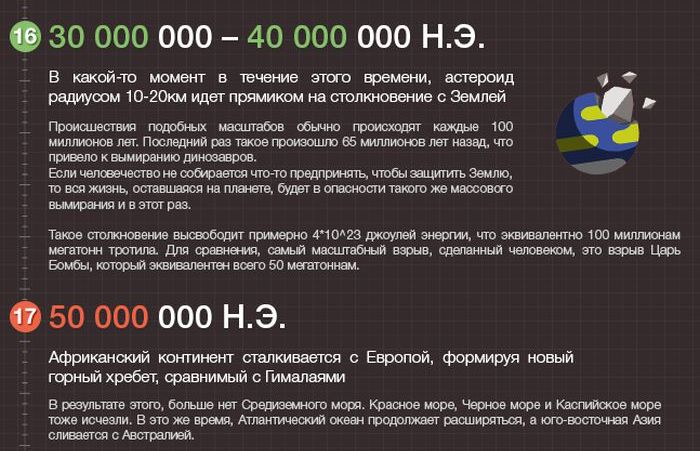 16 30 000 000 – 40 000 000 Н.Э.

В какой-то момент в течение этого времени, астероид радиусом 10-20км идет прямиком на столкновение с Землей

Происшествия подобных масштабов обычно происходят каждые 100 миллионов лет. Последний раз такое произошло 65 миллионов лет назад, что привело к вымиранию динозавров.
Если человечество не собирается что-то предпринять, чтобы защитить Землю, то вся жизнь, оставшаяся на планете, будет в опасности такого же массового вымирания и в этот раз.

Такое столкновение высвободит примерно 4*10^23 джоулей энергии, что эквивалентно 100 миллионам мегатонн тротила. Для сравнения, самый масштабный взрыв, сделанный человеком, это взрыв Царь Бомбы, который эквивалентен всего 50 мегатоннам.

17 50 000 000 Н.Э.

Африканский континент сталкивается с Европой, формируя новый горный хребет, сравнимый с Гималаями

В результате этого, больше нет Средиземного моря. Красное море, Черное море и Каспийское море тоже исчезли. В это же время, Атлантический океан продолжает расширяться, а юго-восточная Азия сливается с Австралией.